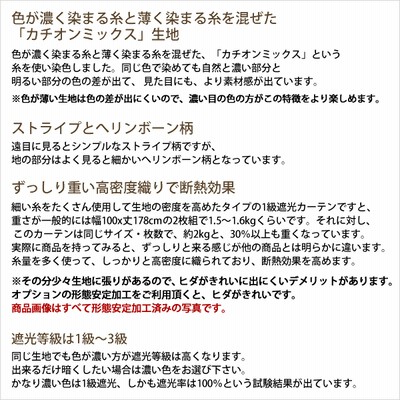 色が濃く染まる糸と薄く染まる糸を混ぜた「カチオンミックス」生地

色が濃く染まる糸と薄く染まる糸を混ぜた、「カチオンミックス」という糸を使い染色しました。同じ色で染めても自然と濃い部分と明るい部分の色の差が出て、見た目にも、より素材感が出ています。
※色が薄い生地は色の差が出にくいので、濃い目の色の方がこの特徴をより楽しめます。

ストライプとヘリンボーン柄

遠目に見るとシンプルなストライプ柄ですが、地の部分はよく見ると細かいヘリンボーン柄となっています。

ずっしり重い高密度織りで断熱効果

細い糸をたくさん使用して生地の密度を高めたタイプの1級遮光カーテンですと、重さが一般的には幅100x丈178cmの2枚組で1.5～1.6kgくらいです。それに対し、このカーテンは同じサイズ・枚数で、約2kgと、30%以上も重くなっています。実際に商品を持ってみると、ずっしりと来る感じが他の商品とは明らかに違います。糸量を多く使って、しっかりと高密度に織られており、断熱効果を高めます。

※その分少々生地に張りがあるので、ヒダがきれいに出にくいデメリットがあります。オプションの形態安定加工をご利用頂くと、ヒダがきれいです。
商品画像はすべて形態安定加工済みの写真です。

遮光等級は1級～3級

同じ生地でも色が濃い方が遮光等級は高くなります。出来るだけ暗くしたい場合は濃い色をお選び下さい。かなり濃い色は1級遮光、しかも遮光率は100%という試験結果が出ています。